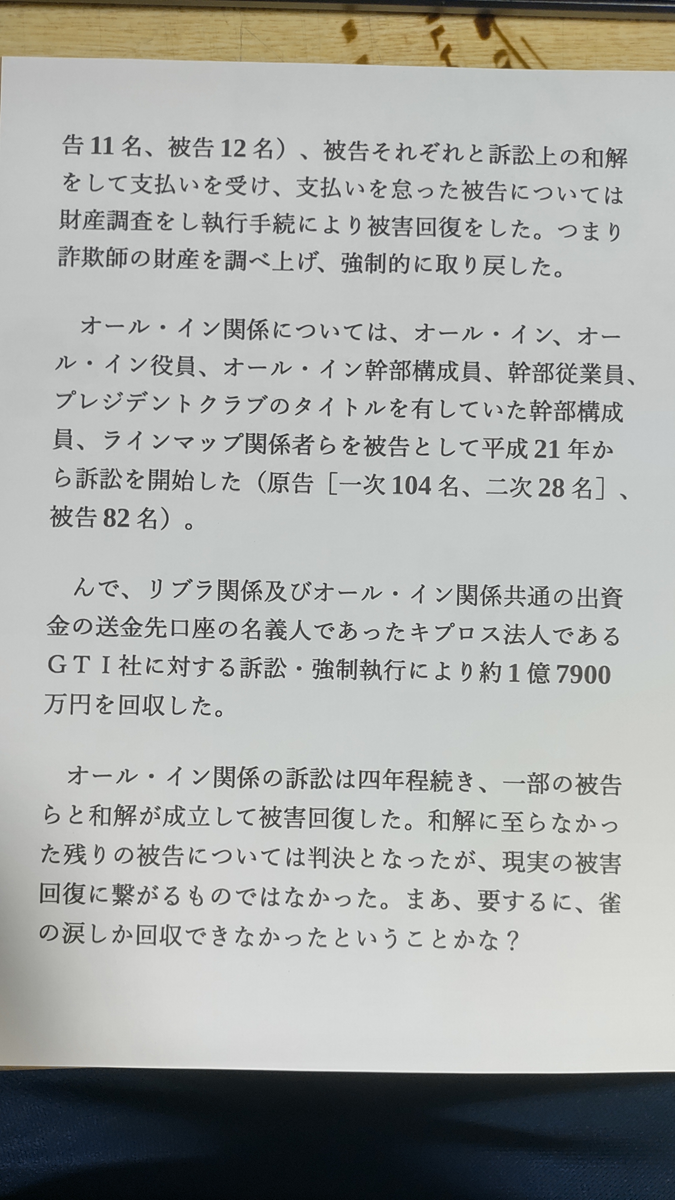 告11名、被告12名）、被告それぞれと訴訟上の和解をして支払いを受け、支払いを怠った被告については財産調査をし執行手続により被害回復をした。つまり詐欺師の財産を調べ上げ、強制的に取り戻した。

オール・イン関係については、オール・イン、オール・イン役員、オール・イン幹部構成員、幹部従業員、プレジデントクラブのタイトルを有していた幹部構成員、ラインマップ関係者らを被告として平成21年から訴訟を開始した（原告［一次104名、二次28名］、被告82名）。

んで、リブラ関係及びオール・イン関係共通の出資金の送金先口座の名義人であったキプロス法人であるＧＴＩ社に対する訴訟・強制執行により約1億7900万円を回収した。

オール・イン関係の訴訟は四年程続き、一部の被告らと和解が成立して被害回復した。和解に至らなかった残りの被告については判決となったが、現実の被害回復に繋がるものではなかった。まあ、要するに、雀の涙しか回収できなかったということかな？